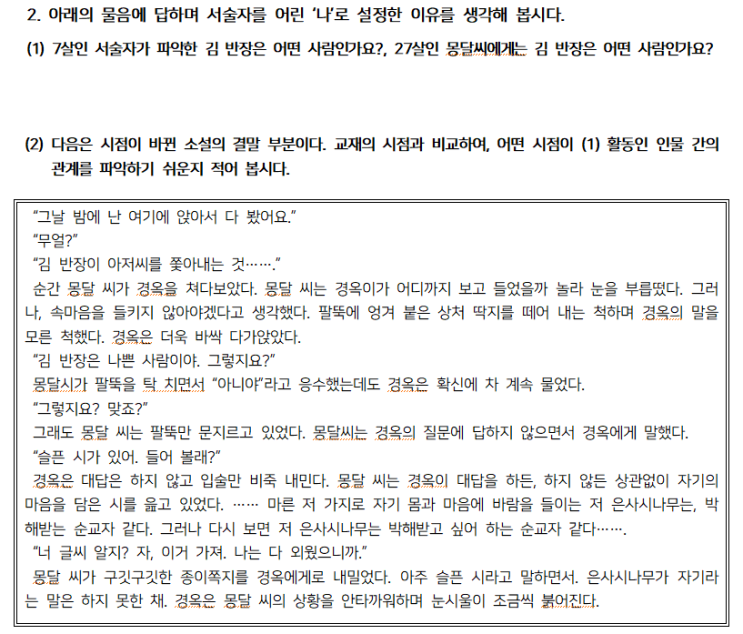 2. 아래의 물음에 답하며 서술자를 어린 '나'로 설정한 이유를 생각해 봅시다.

(1) 7살인 서술자가 파악한 김 반장은 어떤 사람인가요?, 27살인 몽달씨에게는 김 반장은 어떤 사람인가요?

(2) 다음은 시점이 바뀐 소설의 결말 부분이다. 교재의 시점과 비교하여, 어떤 시점이 (1) 활동인 인물 간의 관계를 파악하기 쉬운지 적어 봅시다.

"그날 밤에 난 여기에 앉아서 다 봤어요."
"무얼?"
"김 반장이 아저씨를 쫓아내는 것……."
순간 몽달 씨가 경옥을 쳐다보았다. 몽달 씨는 경옥이가 어디까지 보고 들었을까 놀라 눈을 부릅떴다. 그러나, 속마음을 들키지 않아야겠다고 생각했다. 팔뚝에 엉겨 붙은 상처 딱지를 떼어 내는 척하며 경옥의 말을 모른 척했다. 경옥은 더욱 바싹 다가앉았다.
"김 반장은 나쁜 사람이야. 그렇지요?"
몽달시가 팔뚝을 탁 치면서 "아니야"라고 응수했는데도 경옥은 확신에 차 계속 물었다.
"그렇지요? 맞죠?"
그래도 몽달 씨는 팔뚝만 문지르고 있었다. 몽달씨는 경옥의 질문에 답하지 않으면서 경옥에게 말했다.
"슬픈 시가 있어. 들어 볼래?"
경옥은 대답은 하지 않고 입술만 비죽 내민다. 몽달 씨는 경옥의 대답을 하든, 하지 않든 상관없이 자기의 마음을 담은 시를 읊고 있었다. …… 마른 저 가지로 자기 몸과 마음에 바람을 들이는 저 은사시나무는, 박해받는 순교자 같다. 그러나 다시 보면 저 은사시나무는 박해받고 싶어 하는 순교자 같다…….
"너 글씨 알지? 자, 이거 가져. 나는 다 외웠으니까."
몽달 씨가 구깃구깃한 종이쪽지를 경옥에게로 내밀었다. 아주 슬픈 시라고 말하면서. 은사시나무가 자기라는 말은 하지 못한 채. 경옥은 몽달 씨의 상황을 안타까워하며 눈시울이 조금씩 붉어진다.